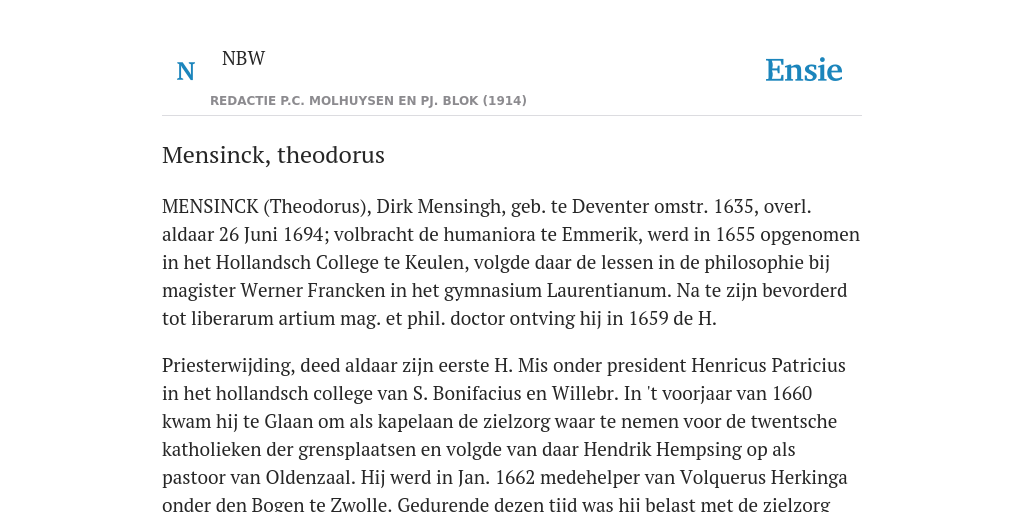 N NBW

REDACTIE P.C. MOLHUYSEN EN PJ. BLOK (1914)

Ensie

Mensinck, theodorus

MENSINCK (Theodorus), Dirk Mensingh, geb. te Deventer omstr. 1635, overl. aldaar 26 Juni 1694; volbracht de humaniora te Emmerik, werd in 1655 opgenomen in het Hollandsch College te Keulen, volgde daar de lessen in de philosophie bij magister Werner Francken in het gymnasium Laurentianum. Na te zijn bevorderd tot liberarum artium mag. et phil. doctor ontving hij in 1659 de H.

Priesterwijding, deed aldaar zijn eerste H. Mis onder president Henricus Patricius in het hollandsch college van S. Bonifacius en Willebr. In 't voorjaar van 1660 kwam hij te Glaan om als kapelaan de zielzorg waar te nemen voor de twentsche katholieken der grensplaatsen en volgde van daar Hendrik Hempsing op als pastoor van Oldenzaal. Hij werd in Jan. 1662 medehelper van Volquerus Herkinga onder den Bogen te Zwolle. Gedurende dezen tijd was hij belast met de zielzorg